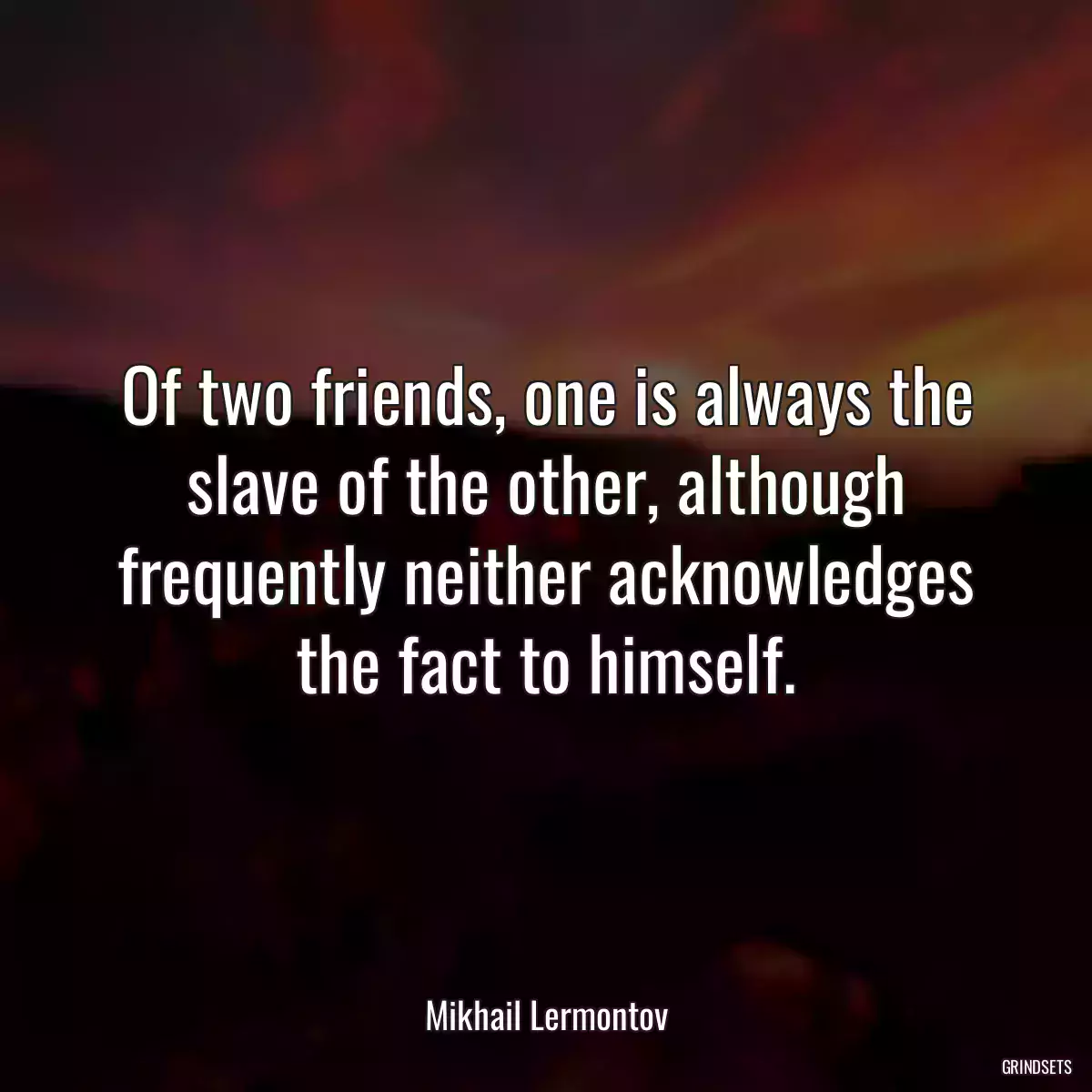 Of two friends, one is always the slave of the other, although frequently neither acknowledges the fact to himself.

Mikhail Lermontov

GRINDSETS